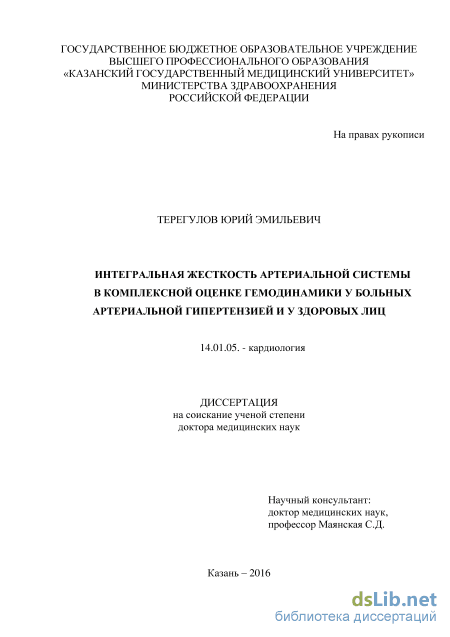 ГОСУДАРСТВЕННОЕ БЮДЖЕТНОЕ ОБРАЗОВАТЕЛЬНОЕ УЧРЕЖДЕНИЕ
ВЫСШЕГО ПРОФЕССИОНАЛЬНОГО ОБРАЗОВАНИЯ
«КАЗАНСКИЙ ГОСУДАРСТВЕННЫЙ МЕДИЦИНСКИЙ УНИВЕРСИТЕТ»
МИНИСТЕРСТВА ЗДРАВООХРАНЕНИЯ
РОССИЙСКОЙ ФЕДЕРАЦИИ

На правах рукописи

ТЕРЕГУЛОВ ЮРИЙ ЭМИЛЬЕВИЧ

ИНТЕГРАЛЬНАЯ ЖЕСТКОСТЬ АРТЕРИАЛЬНОЙ СИСТЕМЫ
В КОМПЛЕКСНОЙ ОЦЕНКЕ ГЕМОДИНАМИКИ У БОЛЬНЫХ
АРТЕРИАЛЬНОЙ ГИПЕРТЕНЗИЕЙ И У ЗДОРОВЫХ ЛИЦ

14.01.05. - кардиология

ДИССЕРТАЦИЯ
на соискание ученой степени
доктора медицинских наук

Научный консультант:
доктор медицинских наук,
профессор Маянская С.Д.

Казань – 2016

dsLib.net
библиотека диссертаций